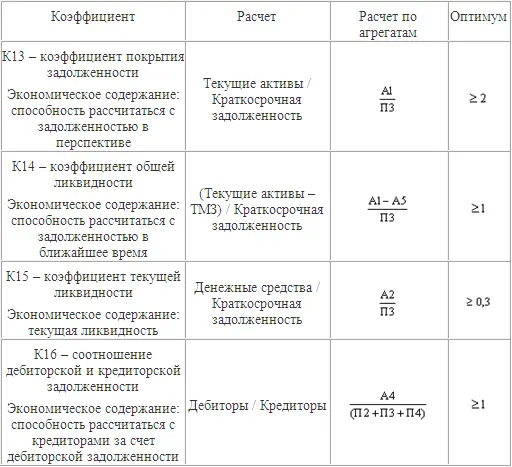 | Коэффициент | Расчет | Расчет по агрегатам | Оптимум |
|---|---|---|---|
| К13 – коэффициент покрытия задолженности Экономическое содержание: способность рассчитаться с задолженностью в перспективе | Текущие активы / Краткосрочная задолженность | $\frac{А1}{П3}$ | $\geq 2$ |
| К14 – коэффициент общей ликвидности Экономическое содержание: способность рассчитаться с задолженностью в ближайшее время | (Текущие активы – ТМЗ) / Краткосрочная задолженность | $\frac{А1 - А5}{П3}$ | $\geq 1$ |
| К15 – коэффициент текущей ликвидности Экономическое содержание: текущая ликвидность | Денежные средства / Краткосрочная задолженность | $\frac{А2}{П3}$ | $\geq 0,3$ |
| К16 – соотношение дебиторской и кредиторской задолженности Экономическое содержание: способность рассчитаться с кредиторами за счет дебиторской задолженности | Дебиторы / Кредиторы | $\frac{А4}{(П2 + П3 + П4)}$ | $\geq 1$ |